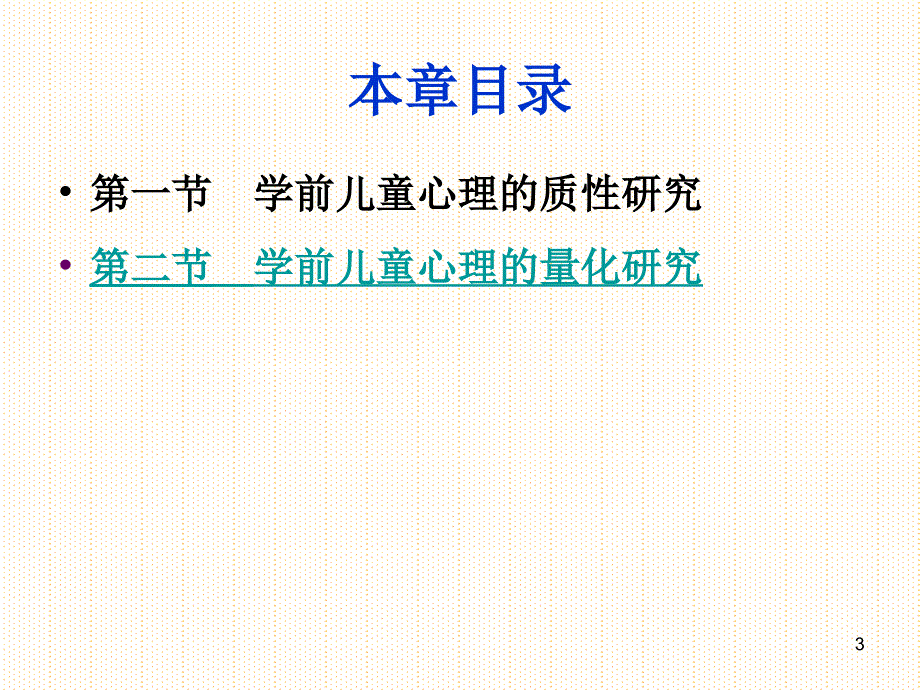 本章目录

• 第一节　学前儿童心理的质性研究
• 第二节　学前儿童心理的量化研究

3